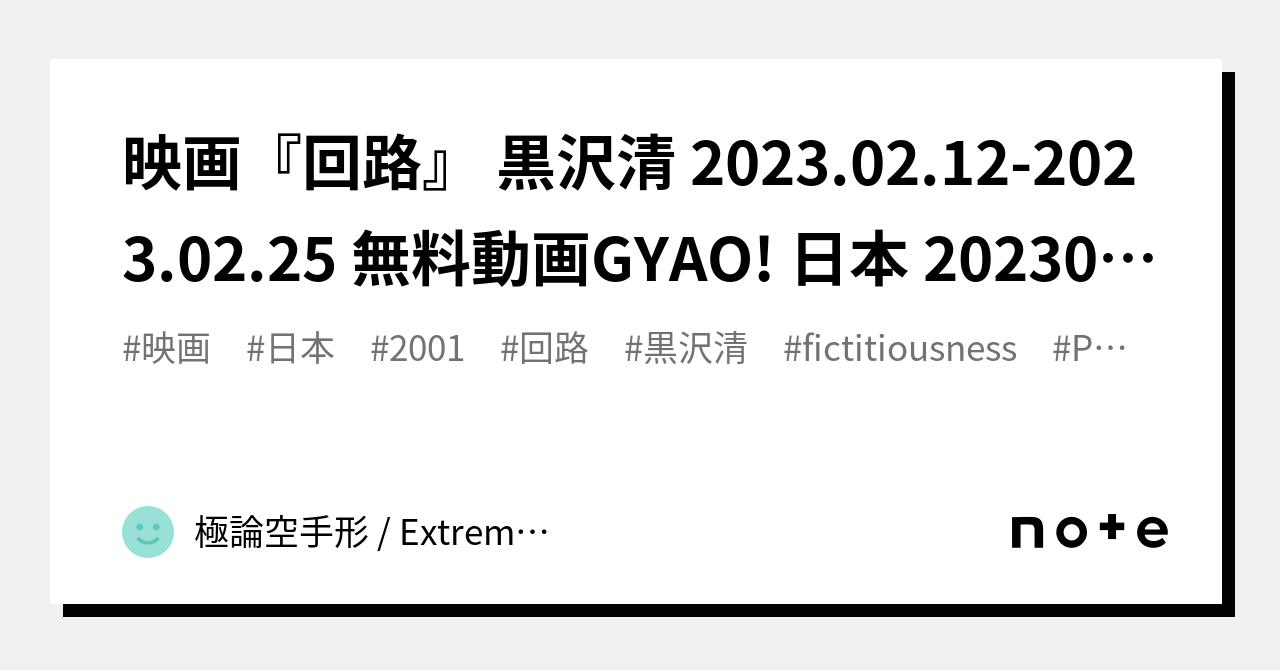 映画『回路』 黒沢清 2023.02.12-2023.02.25 無料動画GYAO! 日本 20230…

#映画 #日本 #2001 #回路 #黒沢清 #fictitiousness #P…

極論空手形 / Extrem…

note